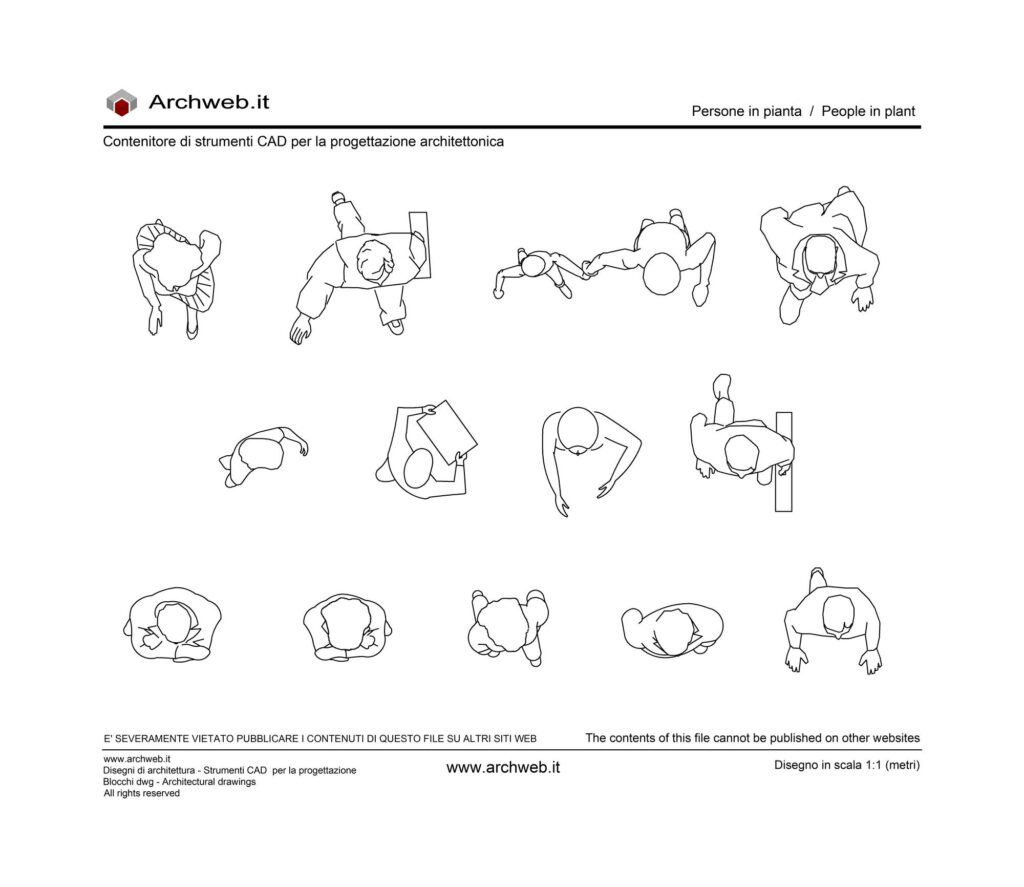 Archweb.it

Persone in pianta / People in plant

Contenitore di strumenti CAD per la progettazione architettonica

E' SEVERAMENTE VIETATO PUBBLICARE I CONTENUTI DI QUESTO FILE SU ALTRI SITI WEB

The contents of this file cannot be published on other websites

www.archweb.it
Disegni di architettura - Strumenti CAD per la progettazione
Blocchi dwg - Architectural drawings
All rights reserved

www.archweb.it

Disegno in scala 1:1 (metri)